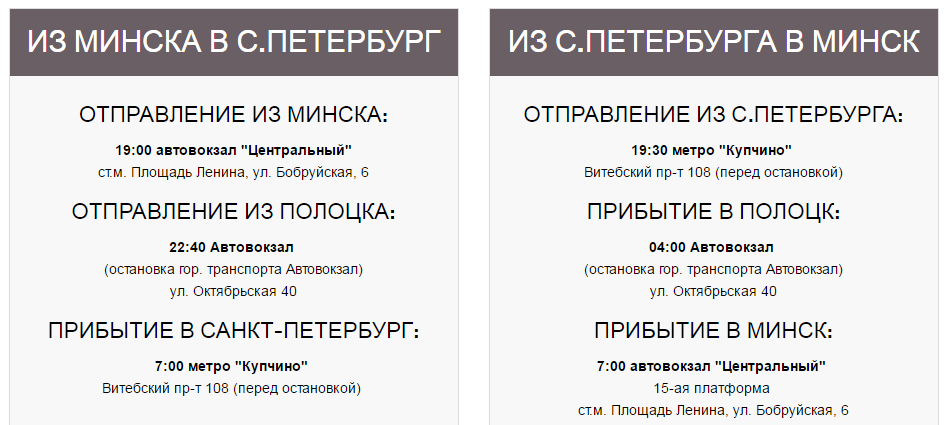 ИЗ МИНСКА В С.ПЕТЕРБУРГ

ОТПРАВЛЕНИЕ ИЗ МИНСКА:

19:00 автовокзал "Центральный"
ст.м. Площадь Ленина, ул. Бобруйская, 6

ОТПРАВЛЕНИЕ ИЗ ПОЛОЦКА:

22:40 Автовокзал
(остановка гор. транспорта Автовокзал)
ул. Октябрьская 40

ПРИБЫТИЕ В САНКТ-ПЕТЕРБУРГ:

7:00 метро "Купчино"
Витебский пр-т 108 (перед остановкой)

ИЗ С.ПЕТЕРБУРГА В МИНСК

ОТПРАВЛЕНИЕ ИЗ С.ПЕТЕРБУРГА:

19:30 метро "Купчино"
Витебский пр-т 108 (перед остановкой)

ПРИБЫТИЕ В ПОЛОЦК:

04:00 Автовокзал
(остановка гор. транспорта Автовокзал)
ул. Октябрьская 40

ПРИБЫТИЕ В МИНСК:

7:00 автовокзал "Центральный"
15-ая платформа
ст.м. Площадь Ленина, ул. Бобруйская, 6